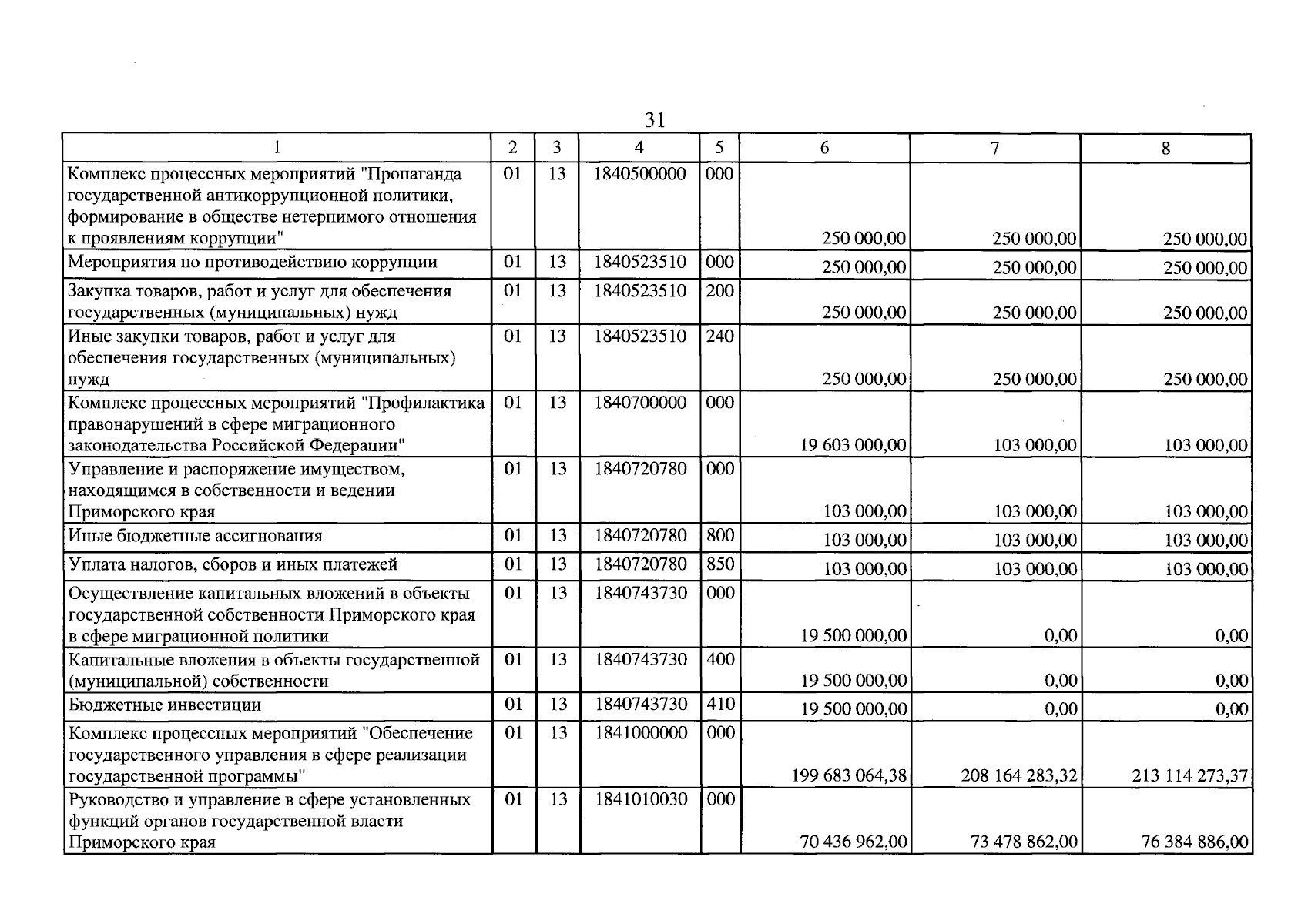 31

| 1 | 2 | 3 | 4 | 5 | 6 | 7 | 8 |
|---|---|---|---|---|---|---|---|
| Комплекс процессных мероприятий "Пропаганда государственной антикоррупционной политики, формирование в обществе нетерпимого отношения к проявлениям коррупции" | 01 | 13 | 1840500000 | 000 | 250 000,00 | 250 000,00 | 250 000,00 |
| Мероприятия по противодействию коррупции | 01 | 13 | 1840523510 | 000 | 250 000,00 | 250 000,00 | 250 000,00 |
| Закупка товаров, работ и услуг для обеспечения государственных (муниципальных) нужд | 01 | 13 | 1840523510 | 200 | 250 000,00 | 250 000,00 | 250 000,00 |
| Иные закупки товаров, работ и услуг для обеспечения государственных (муниципальных) нужд | 01 | 13 | 1840523510 | 240 | 250 000,00 | 250 000,00 | 250 000,00 |
| Комплекс процессных мероприятий "Профилактика правонарушений в сфере миграционного законодательства Российской Федерации" | 01 | 13 | 1840700000 | 000 | 19 603 000,00 | 103 000,00 | 103 000,00 |
| Управление и распоряжение имуществом, находящимся в собственности и ведении Приморского края | 01 | 13 | 1840720780 | 000 | 103 000,00 | 103 000,00 | 103 000,00 |
| Иные бюджетные ассигнования | 01 | 13 | 1840720780 | 800 | 103 000,00 | 103 000,00 | 103 000,00 |
| Уплата налогов, сборов и иных платежей | 01 | 13 | 1840720780 | 850 | 103 000,00 | 103 000,00 | 103 000,00 |
| Осуществление капитальных вложений в объекты государственной собственности Приморского края в сфере миграционной политики | 01 | 13 | 1840743730 | 000 | 19 500 000,00 | 0,00 | 0,00 |
| Капитальные вложения в объекты государственной (муниципальной) собственности | 01 | 13 | 1840743730 | 400 | 19 500 000,00 | 0,00 | 0,00 |
| Бюджетные инвестиции | 01 | 13 | 1840743730 | 410 | 19 500 000,00 | 0,00 | 0,00 |
| Комплекс процессных мероприятий "Обеспечение государственного управления в сфере реализации государственной программы" | 01 | 13 | 1841000000 | 000 | 199 683 064,38 | 208 164 283,32 | 213 114 273,37 |
| Руководство и управление в сфере установленных функций органов государственной власти Приморского края | 01 | 13 | 1841010030 | 000 | 70 436 962,00 | 73 478 862,00 | 76 384 886,00 |